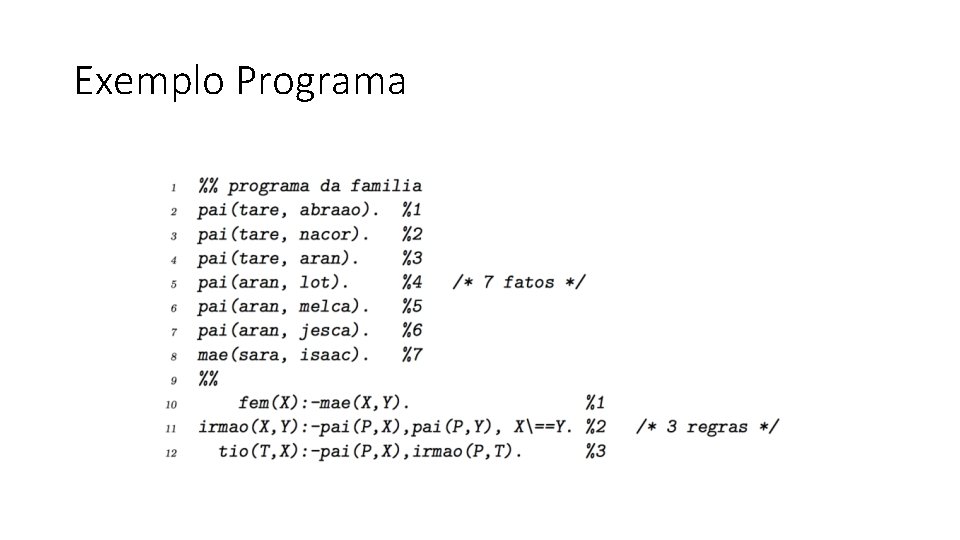 Exemplo Programa

1 %% programa da familia
2 pai(tare, abraao). %1
3 pai(tare, nacor). %2
4 pai(tare, aran). %3
5 pai(aran, lot). %4 /* 7 fatos */
6 pai(aran, melca). %5
7 pai(aran, jesca). %6
8 mae(sara, isaac). %7
9 %%
10 fem(X):-mae(X,Y). %1
11 irmao(X,Y):-pai(P,X),pai(P,Y), X\==Y. %2 /* 3 regras */
12 tio(T,X):-pai(P,X),irmao(P,T). %3